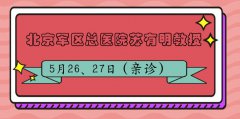 北京军区总医院苏有明教授

5月26、27日（亲诊）